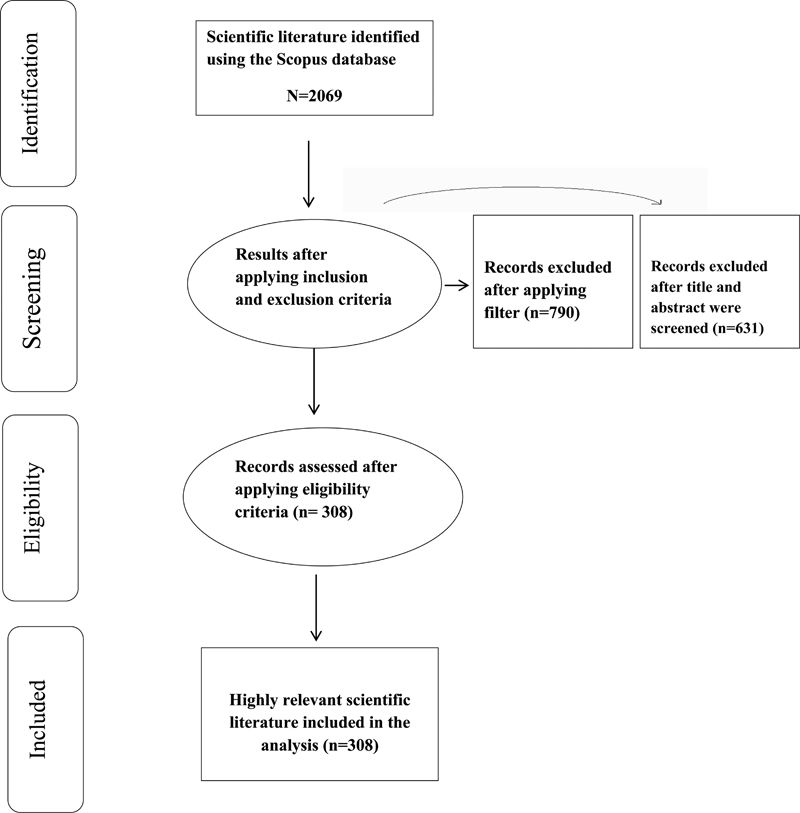 Identification

Scientific literature identified using the Scopus database

N=2069

Screening

Results after applying inclusion and exclusion criteria

Records excluded after applying filter (n=790)

Records excluded after title and abstract were screened (n=631)

Eligibility

Records assessed after applying eligibility criteria (n= 308)

Included

Highly relevant scientific literature included in the analysis (n=308)